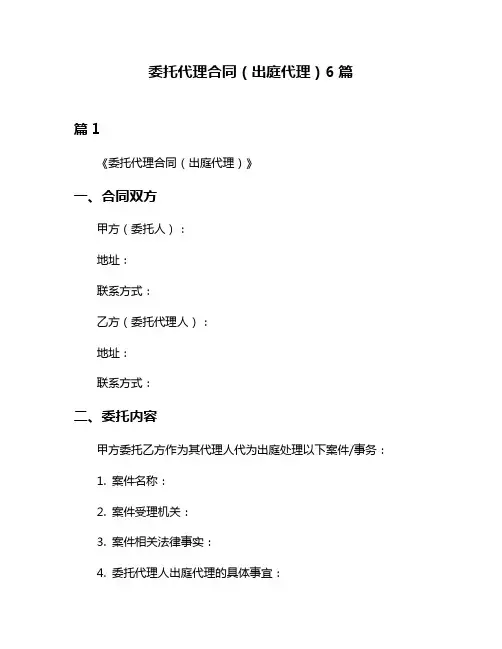 委托代理合同（出庭代理）6 篇

篇 1

《委托代理合同（出庭代理）》

一、合同双方

甲方（委托人）：

地址：

联系方式：

乙方（委托代理人）：

地址：

联系方式：

二、委托内容

甲方委托乙方作为其代理人代为出庭处理以下案件/事务：

1. 案件名称：

2. 案件受理机关：

3. 案件相关法律事实：

4. 委托代理人出庭代理的具体事宜：